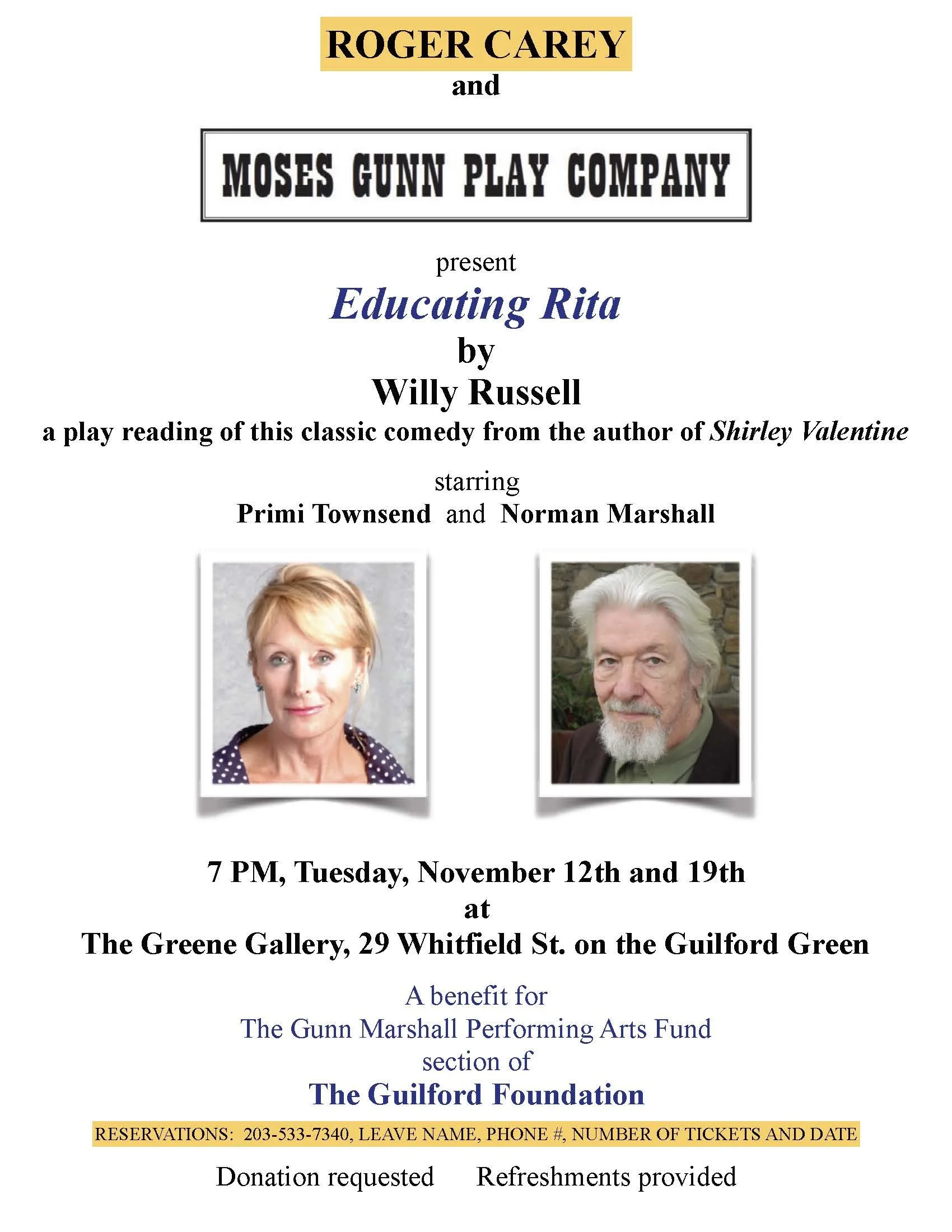 ROGER CAREY
and

MOSES GUNN PLAY COMPANY

present
Educating Rita
by
Willy Russell
a play reading of this classic comedy from the author of Shirley Valentine

starring
Primi Townsend and Norman Marshall

7 PM, Tuesday, November 12th and 19th
at
The Greene Gallery, 29 Whitfield St. on the Guilford Green

A benefit for
The Gunn Marshall Performing Arts Fund
section of
The Guilford Foundation

RESERVATIONS: 203-533-7340, LEAVE NAME, PHONE #, NUMBER OF TICKETS AND DATE

Donation requested Refreshments provided